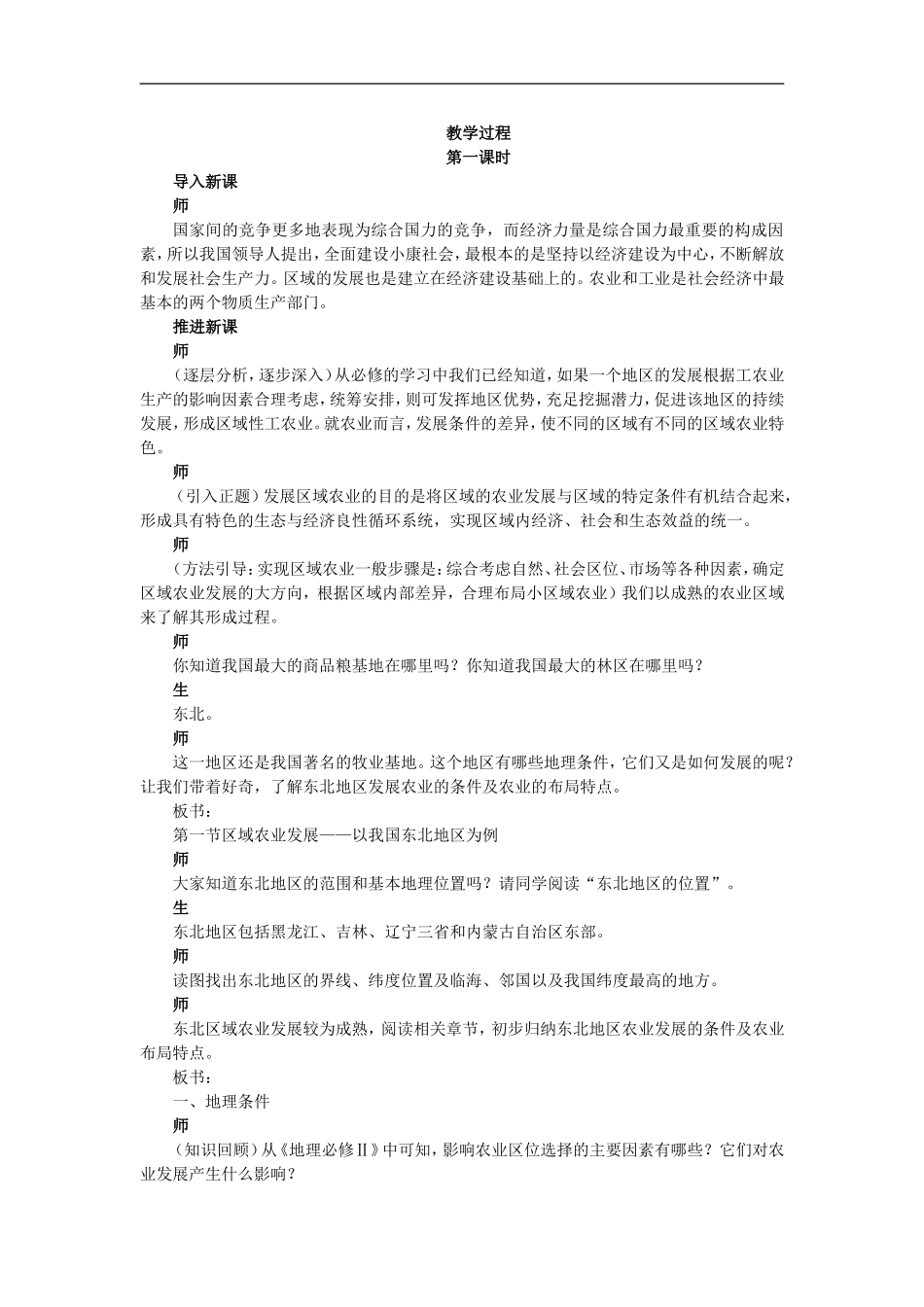 教学过程
第一课时

导入新课

师

国家间的竞争更多地表现为综合国力的竞争，而经济力量是综合国力最重要的构成因素，所以我国领导人提出，全面建设小康社会，最根本的是坚持以经济建设为中心，不断解放和发展社会生产力。区域的发展也是建立在经济建设基础上的。农业和工业是社会经济中最基本的两个物质生产部门。

推进新课

师

（逐层分析，逐步深入）从必修的学习中我们已经知道，如果一个地区的发展根据工农业生产的影响因素合理考虑，统筹安排，则可发挥地区优势，充足挖掘潜力，促进该地区的持续发展，形成区域性工农业。就农业而言，发展条件的差异，使不同的区域有不同的区域农业特色。

师

（引入正题）发展区域农业的目的是将区域的农业发展与区域的特定条件有机结合起来，形成具有特色的生态与经济良性循环系统，实现区域内经济、社会和生态效益的统一。

师

（方法引导：实现区域农业一般步骤是：综合考虑自然、社会区位、市场等各种因素，确定区域农业发展的大方向，根据区域内部差异，合理布局小区域农业）我们以成熟的农业区域来了解其形成过程。

师

你知道我国最大的商品粮基地在哪里吗？你知道我国最大的林区在哪里吗？

生

东北。

师

这一地区还是我国著名的牧业基地。这个地区有哪些地理条件，它们又是如何发展的呢？让我们带着好奇，了解东北地区发展农业的条件及农业的布局特点。

板书：

第一节区域农业发展——以我国东北地区为例

师

大家知道东北地区的范围和基本地理位置吗？请同学阅读“东北地区的位置”。

生

东北地区包括黑龙江、吉林、辽宁三省和内蒙古自治区东部。

师

读图找出东北地区的界线、纬度位置及临海、邻国以及我国纬度最高的地方。

师

东北区域农业发展较为成熟，阅读相关章节，初步归纳东北地区农业发展的条件及农业布局特点。

板书：

一、地理条件

师

（知识回顾）从《地理必修Ⅱ》中可知，影响农业区位选择的主要因素有哪些？它们对农业发展产生什么影响？